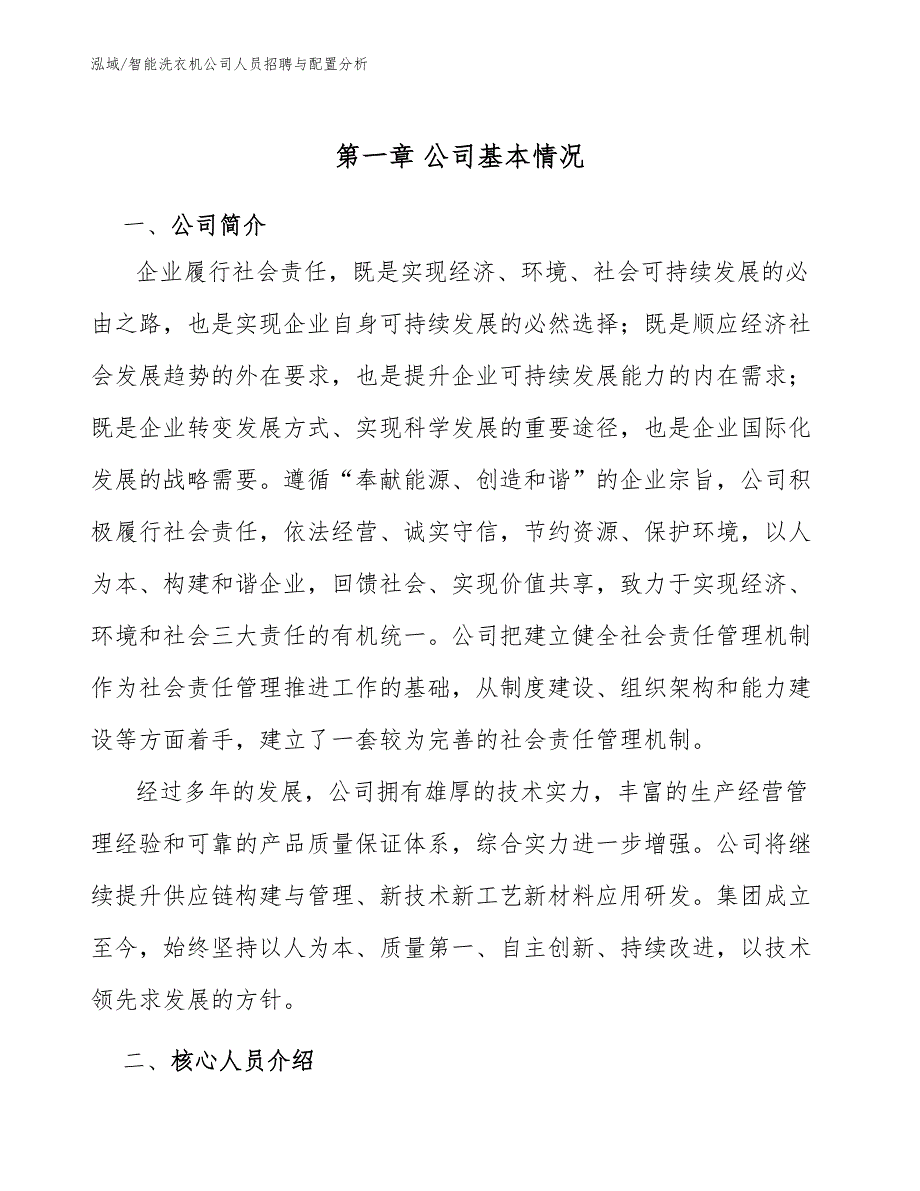 泓域/智能洗衣机公司人员招聘与配置分析

第一章 公司基本情况

一、公司简介

企业履行社会责任，既是实现经济、环境、社会可持续发展的必由之路，也是实现企业自身可持续发展的必然选择；既是顺应经济社会发展趋势的外在要求，也是提升企业可持续发展能力的内在需求；既是企业转变发展方式、实现科学发展的重要途径，也是企业国际化发展的战略需要。遵循“奉献能源、创造和谐”的企业宗旨，公司积极履行社会责任，依法经营、诚实守信，节约资源、保护环境，以人为本、构建和谐企业，回馈社会、实现价值共享，致力于实现经济、环境和社会三大责任的有机统一。公司把建立健全社会责任管理机制作为社会责任管理推进工作的基础，从制度建设、组织架构和能力建设等方面着手，建立了一套较为完善的社会责任管理机制。

经过多年的发展，公司拥有雄厚的技术实力，丰富的生产经营管理经验和可靠的产品质量保证体系，综合实力进一步增强。公司将继续提升供应链构建与管理、新技术新工艺新材料应用研发。集团成立至今，始终坚持以人为本、质量第一、自主创新、持续改进，以技术领先求发展的方针。

二、核心人员介绍